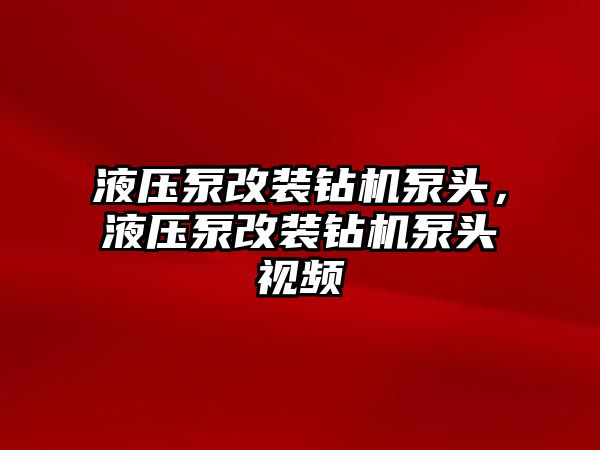 液压泵改装钻机泵头，液压泵改装钻机泵头视频